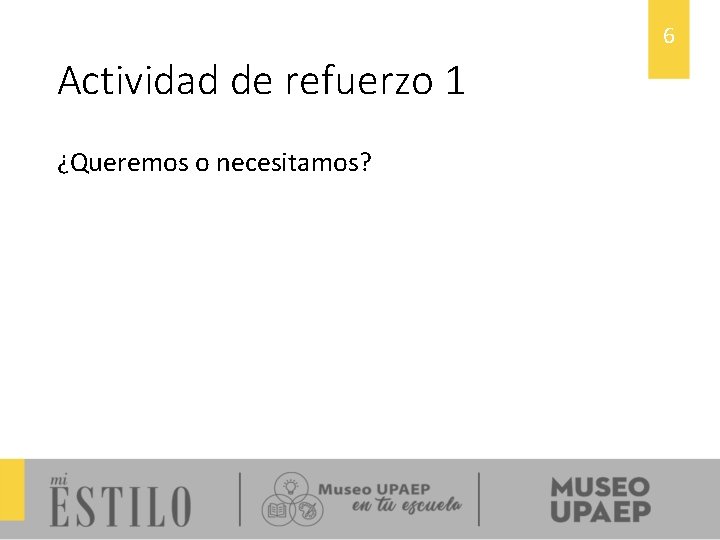 6

Actividad de refuerzo 1

¿Queremos o necesitamos?

mi ESTILO

Museo UPAEP en tu escuela

MUSEO UPAEP